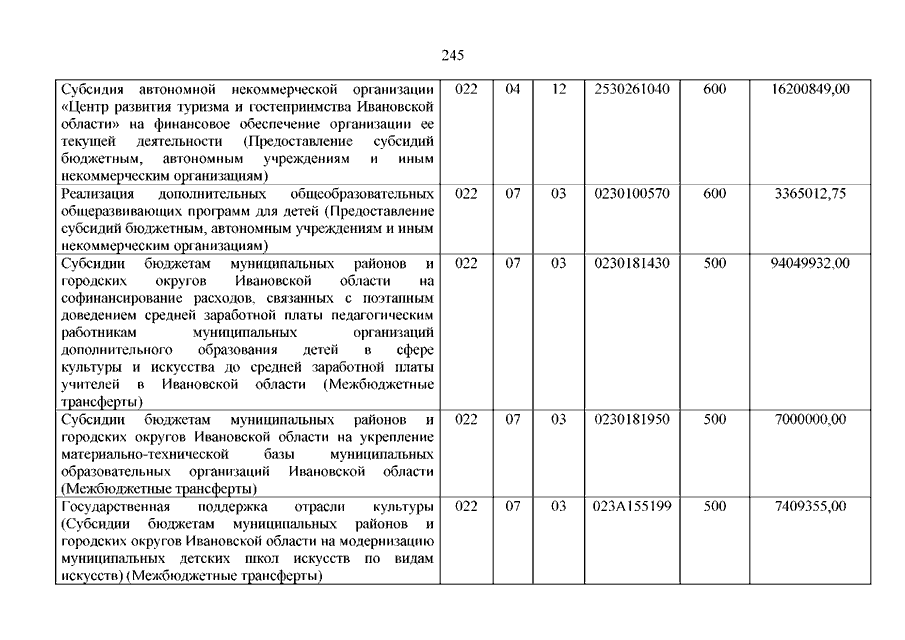 245

| | | | | | | |
|---|---|---|---|---|---|---|
| Субсидия автономной некоммерческой организации «Центр развития туризма и гостеприимства Ивановской области» на финансовое обеспечение организации ее текущей деятельности (Предоставление субсидий бюджетным, автономным учреждениям и иным некоммерческим организациям) | 022 | 04 | 12 | 2530261040 | 600 | 16200849,00 |
| Реализация дополнительных общеобразовательных общеразвивающих программ для детей (Предоставление субсидий бюджетным, автономным учреждениям и иным некоммерческим организациям) | 022 | 07 | 03 | 0230100570 | 600 | 3365012,75 |
| Субсидии бюджетам муниципальных районов и городских округов Ивановской области на софинансирование расходов, связанных с поэтапным доведением средней заработной платы педагогическим работникам муниципальных организаций дополнительного образования детей в сфере культуры и искусства до средней заработной платы учителей в Ивановской области (Межбюджетные трансферты) | 022 | 07 | 03 | 0230181430 | 500 | 94049932,00 |
| Субсидии бюджетам муниципальных районов и городских округов Ивановской области на укрепление материально-технической базы муниципальных образовательных организаций Ивановской области (Межбюджетные трансферты) | 022 | 07 | 03 | 0230181950 | 500 | 7000000,00 |
| Государственная поддержка отрасли культуры (Субсидии бюджетам муниципальных районов и городских округов Ивановской области на модернизацию муниципальных детских школ искусств по видам искусств) (Межбюджетные трансферты) | 022 | 07 | 03 | 023A155199 | 500 | 7409355,00 |